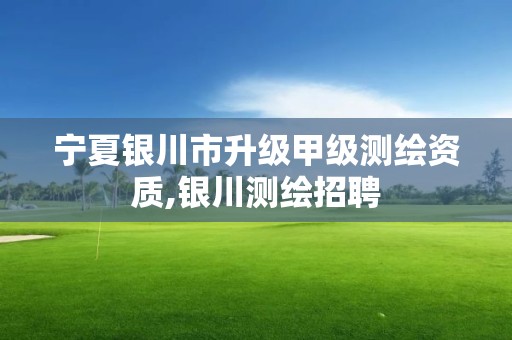 宁夏银川市升级甲级测绘资质,银川测绘招聘